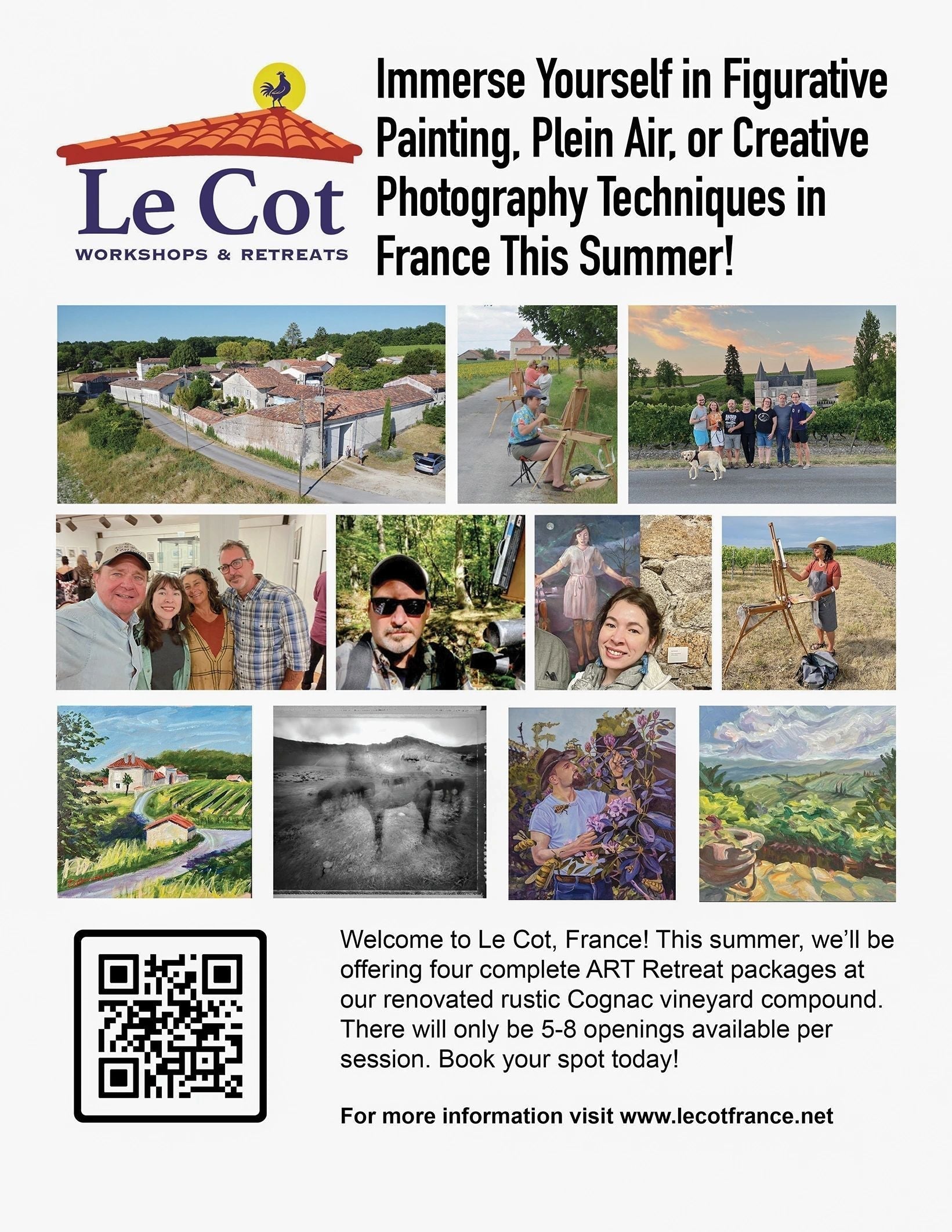 Le Cot
WORKSHOPS & RETREATS

Immerse Yourself in Figurative Painting, Plein Air, or Creative Photography Techniques in France This Summer!

Welcome to Le Cot, France! This summer, we'll be offering four complete ART Retreat packages at our renovated rustic Cognac vineyard compound. There will only be 5-8 openings available per session. Book your spot today!

For more information visit www.lecotfrance.net